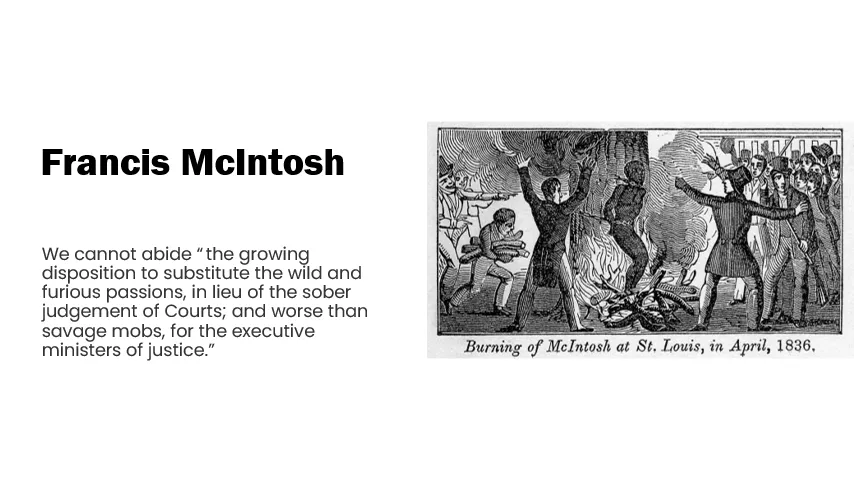 Francis McIntosh

We cannot abide “the growing disposition to substitute the wild and furious passions, in lieu of the sober judgement of Courts; and worse than savage mobs, for the executive ministers of justice.”

Burning of McIntosh at St. Louis, in April, 1836.